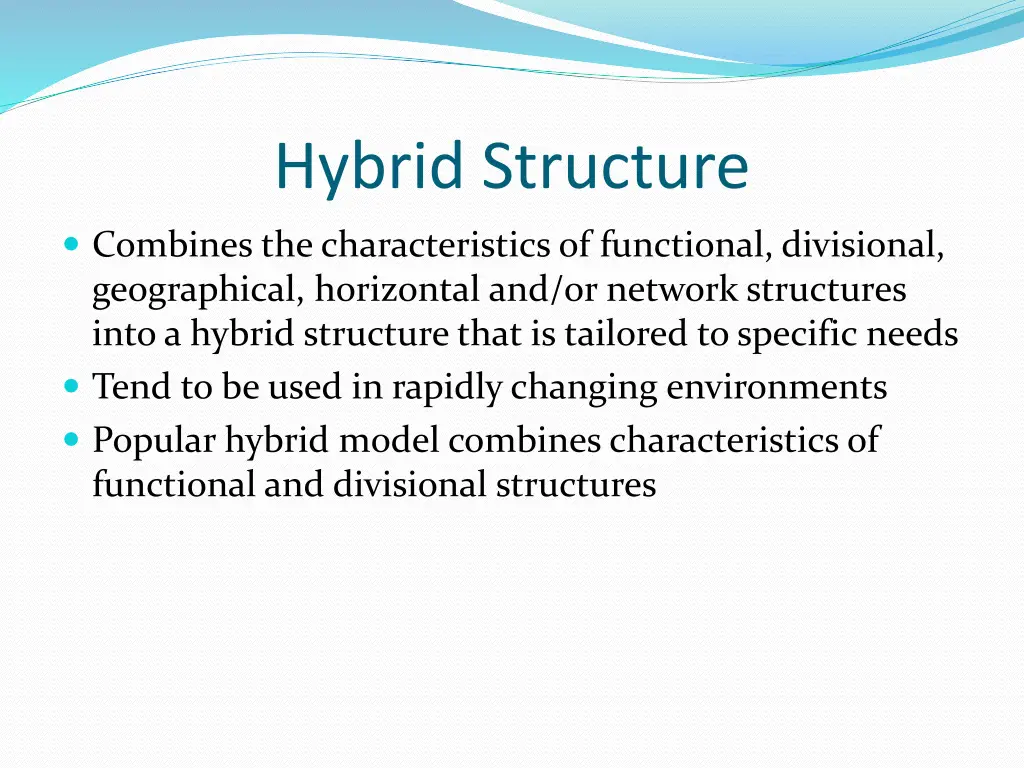 Hybrid Structure

- Combines the characteristics of functional, divisional, geographical, horizontal and/or network structures into a hybrid structure that is tailored to specific needs
- Tend to be used in rapidly changing environments
- Popular hybrid model combines characteristics of functional and divisional structures